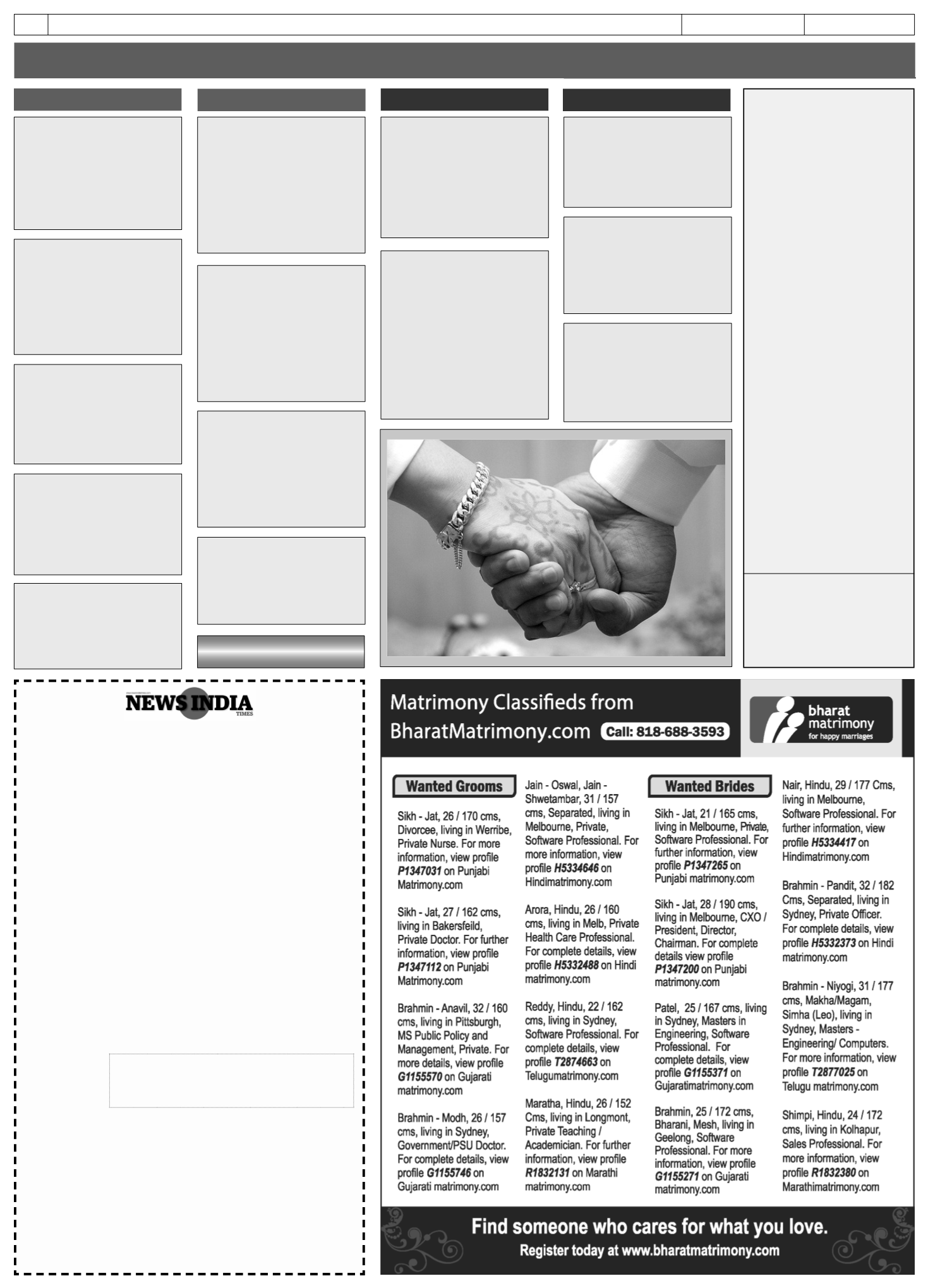 NEWS INDIA TIMES

Matrimony Classifieds from BharatMatrimony.com Call: 818-688-3593

bharat matrimony for happy marriages

Wanted Grooms

Sikh - Jat, 26 / 170 cms, Divorcee, living in Werribe, Private Nurse. For more information, view profile P1347031 on Punjabi Matrimony.com

Sikh - Jat, 27 / 162 cms, living in Bakersfeild, Private Doctor. For further information, view profile P1347112 on Punjabi Matrimony.com

Brahmin - Anavil, 32 / 160 cms, living in Pittsburgh, MS Public Policy and Management, Private. For more details, view profile G1155570 on Gujarati matrimony.com

Brahmin - Modh, 26 / 157 cms, living in Sydney, Government/PSU Doctor. For complete details, view profile G1155746 on Gujarati matrimony.com

Jain - Oswal, Jain - Shwetambar, 31 / 157 cms, Separated, living in Melbourne, Private, Software Professional. For more information, view profile H5334646 on Hindimatrimony.com

Arora, Hindu, 26 / 160 cms, living in Melb, Private Health Care Professional. For complete details, view profile H5332488 on Hindi matrimony.com

Reddy, Hindu, 22 / 162 cms, living in Sydney, Software Professional. For complete details, view profile T2874663 on Telugumatrimony.com

Maratha, Hindu, 26 / 152 Cms, living in Longmont, Private Teaching / Academician. For further information, view profile R1832131 on Marathi matrimony.com

Wanted Brides

Sikh - Jat, 21 / 165 cms, living in Melbourne, Private, Software Professional. For further information, view profile P1347265 on Punjabi matrimony.com

Sikh - Jat, 28 / 190 cms, living in Melbourne, CXO / President, Director, Chairman. For complete details view profile P1347200 on Punjabi matrimony.com

Patel, 25 / 167 cms, living in Sydney, Masters in Engineering, Software Professional. For complete details, view profile G1155371 on Gujaratimatrimony.com

Brahmin, 25 / 172 cms, Bharani, Mesh, living in Geelong, Software Professional. For more information, view profile G1155271 on Gujarati matrimony.com

Nair, Hindu, 29 / 177 Cms, living in Melbourne, Software Professional. For further information, view profile H5334417 on Hindimatrimony.com

Brahmin - Pandit, 32 / 182 Cms, Separated, living in Sydney, Private Officer. For complete details, view profile H5332373 on Hindi matrimony.com

Brahmin - Niyogi, 31 / 177 cms, Makha/Magam, Simha (Leo), living in Sydney, Masters - Engineering/ Computers. For more information, view profile T2877025 on Telugu matrimony.com

Shimpi, Hindu, 24 / 172 cms, living in Kolhapur, Sales Professional. For more information, view profile R1832380 on Marathimatrimony.com

Find someone who cares for what you love.
Register today at www.bharatmatrimony.com